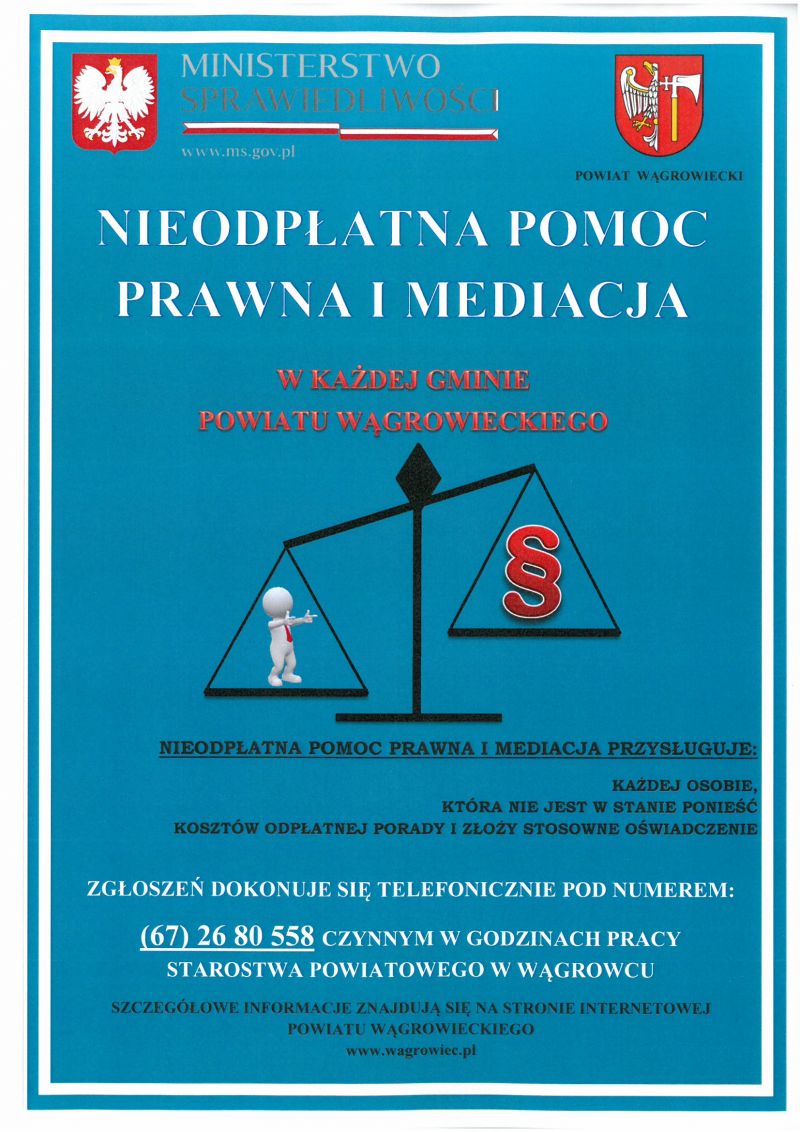 MINISTERSTWO
SPRAWIEDLIWOŚCI

www.ms.gov.pl

POWIAT WĄGROWIECKI

NIEODPŁATNA POMOC PRAWNA I MEDIACJA

W KAŻDEJ GMINIE
POWIATU WĄGROWIECKIEGO

§

NIEODPŁATNA POMOC PRAWNA I MEDIACJA PRZYSŁUGUJE:

KAŻDEJ OSOBIE,
KTÓRA NIE JEST W STANIE PONIEŚĆ
KOSZTÓW ODPŁATNEJ PORADY I ZŁOŻY STOSOWNE OŚWIADCZENIE

ZGŁOSZEŃ DOKONUJE SIĘ TELEFONICZNIE POD NUMEREM:

(67) 26 80 558 CZYNNYM W GODZINACH PRACY
STAROSTWA POWIATOWEGO W WĄGROWCU

SZCZEGÓŁOWE INFORMACJE ZNAJDUJĄ SIĘ NA STRONIE INTERNETOWEJ
POWIATU WĄGROWIECKIEGO
www.wagrowiec.pl